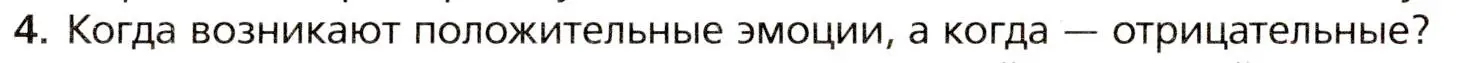 4. Когда возникают положительные эмоции, а когда — отрицательные?